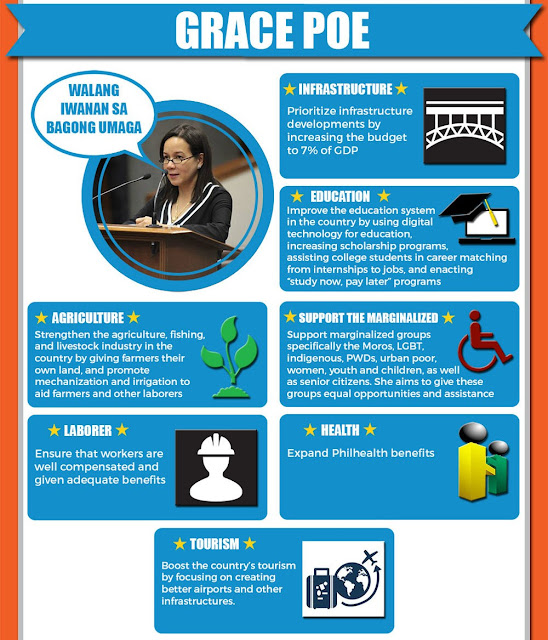 GRACE POE

WALANG IWANAN SA BAGONG UMAGA

★ INFRASTRUCTURE ★
Prioritize infrastructure developments by increasing the budget to 7% of GDP

★ EDUCATION ★
Improve the education system in the country by using digital technology for education, increasing scholarship programs, assisting college students in career matching from internships to jobs, and enacting "study now, pay later" programs

★ AGRICULTURE ★
Strengthen the agriculture, fishing, and livestock industry in the country by giving farmers their own land, and promote mechanization and irrigation to aid farmers and other laborers

★ SUPPORT THE MARGINALIZED ★
Support marginalized groups specifically the Moros, LGBT, indigenous, PWDs, urban poor, women, youth and children, as well as senior citizens. She aims to give these groups equal opportunities and assistance

★ LABORER ★
Ensure that workers are well compensated and given adequate benefits

★ HEALTH ★
Expand Philhealth benefits

★ TOURISM ★
Boost the country's tourism by focusing on creating better airports and other infrastructures.